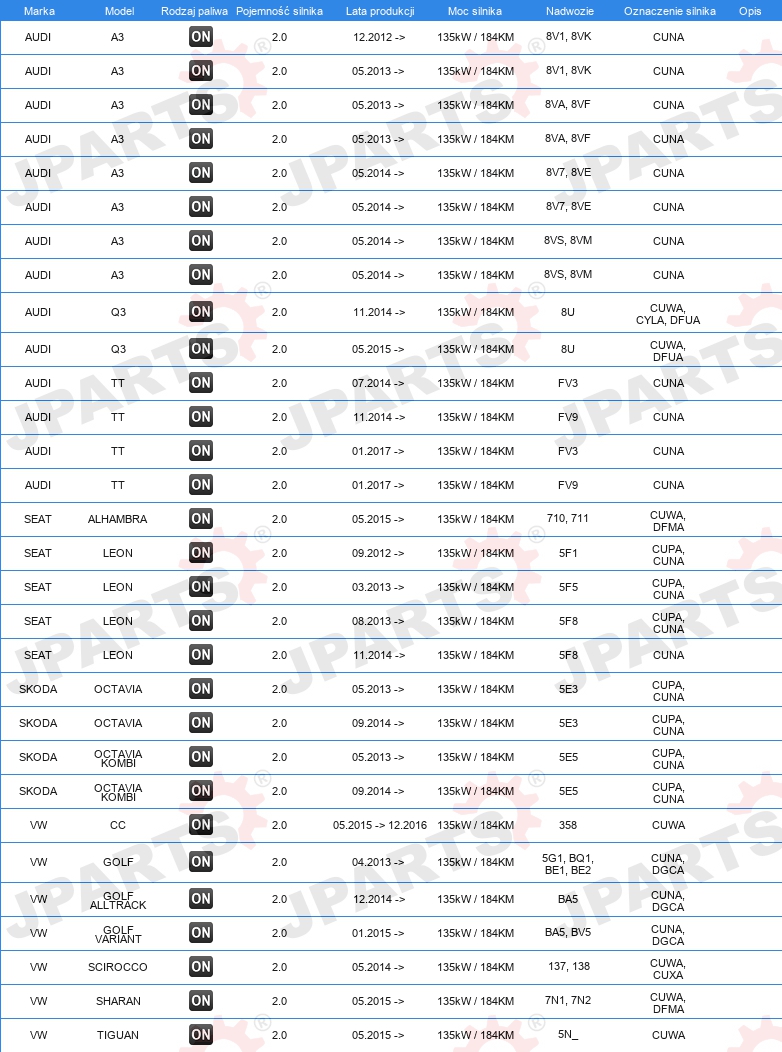 | Marka | Model | Rodzaj paliwa | Pojemność silnika | Lata produkcji | Moc silnika | Nadwozie | Oznaczenie silnika | Opis |
|---|---|---|---|---|---|---|---|---|
| AUDI | A3 | ON | 2.0 | 12.2012 -> | 135kW / 184KM | 8V1, 8VK | CUNA | |
| AUDI | A3 | ON | 2.0 | 05.2013 -> | 135kW / 184KM | 8V1, 8VK | CUNA | |
| AUDI | A3 | ON | 2.0 | 05.2013 -> | 135kW / 184KM | 8VA, 8VF | CUNA | |
| AUDI | A3 | ON | 2.0 | 05.2013 -> | 135kW / 184KM | 8VA, 8VF | CUNA | |
| AUDI | A3 | ON | 2.0 | 05.2014 -> | 135kW / 184KM | 8V7, 8VE | CUNA | |
| AUDI | A3 | ON | 2.0 | 05.2014 -> | 135kW / 184KM | 8V7, 8VE | CUNA | |
| AUDI | A3 | ON | 2.0 | 05.2014 -> | 135kW / 184KM | 8VS, 8VM | CUNA | |
| AUDI | A3 | ON | 2.0 | 05.2014 -> | 135kW / 184KM | 8VS, 8VM | CUNA | |
| AUDI | Q3 | ON | 2.0 | 11.2014 -> | 135kW / 184KM | 8U | CUWA, CYLA, DFUA | |
| AUDI | Q3 | ON | 2.0 | 05.2015 -> | 135kW / 184KM | 8U | CUWA, DFUA | |
| AUDI | TT | ON | 2.0 | 07.2014 -> | 135kW / 184KM | FV3 | CUNA | |
| AUDI | TT | ON | 2.0 | 11.2014 -> | 135kW / 184KM | FV9 | CUNA | |
| AUDI | TT | ON | 2.0 | 01.2017 -> | 135kW / 184KM | FV3 | CUNA | |
| AUDI | TT | ON | 2.0 | 01.2017 -> | 135kW / 184KM | FV9 | CUNA | |
| SEAT | ALHAMBRA | ON | 2.0 | 05.2015 -> | 135kW / 184KM | 710, 711 | CUWA, DFMA | |
| SEAT | LEON | ON | 2.0 | 09.2012 -> | 135kW / 184KM | 5F1 | CUPA, CUNA | |
| SEAT | LEON | ON | 2.0 | 03.2013 -> | 135kW / 184KM | 5F5 | CUPA, CUNA | |
| SEAT | LEON | ON | 2.0 | 08.2013 -> | 135kW / 184KM | 5F8 | CUPA, CUNA | |
| SEAT | LEON | ON | 2.0 | 11.2014 -> | 135kW / 184KM | 5F8 | CUNA | |
| SKODA | OCTAVIA | ON | 2.0 | 05.2013 -> | 135kW / 184KM | 5E3 | CUPA, CUNA | |
| SKODA | OCTAVIA | ON | 2.0 | 09.2014 -> | 135kW / 184KM | 5E3 | CUPA, CUNA | |
| SKODA | OCTAVIA KOMBI | ON | 2.0 | 05.2013 -> | 135kW / 184KM | 5E5 | CUPA, CUNA | |
| SKODA | OCTAVIA KOMBI | ON | 2.0 | 09.2014 -> | 135kW / 184KM | 5E5 | CUPA, CUNA | |
| VW | CC | ON | 2.0 | 05.2015 -> 12.2016 | 135kW / 184KM | 358 | CUWA | |
| VW | GOLF | ON | 2.0 | 04.2013 -> | 135kW / 184KM | 5G1, BQ1, BE1, BE2 | CUNA, DGCA | |
| VW | GOLF ALLTRACK | ON | 2.0 | 12.2014 -> | 135kW / 184KM | BA5 | CUNA, DGCA | |
| VW | GOLF VARIANT | ON | 2.0 | 01.2015 -> | 135kW / 184KM | BA5, BV5 | CUNA, DGCA | |
| VW | SCIROCCO | ON | 2.0 | 05.2014 -> | 135kW / 184KM | 137, 138 | CUWA, CUXA | |
| VW | SHARAN | ON | 2.0 | 05.2015 -> | 135kW / 184KM | 7N1, 7N2 | CUWA, DFMA | |
| VW | TIGUAN | ON | 2.0 | 05.2015 -> | 135kW / 184KM | 5N_ | CUWA | |

JPARTS®